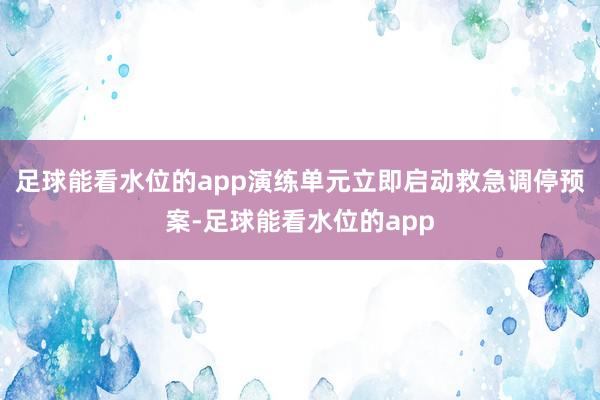 足球能看水位的app演练单元立即启动救急调停预案-足球能看水位的app